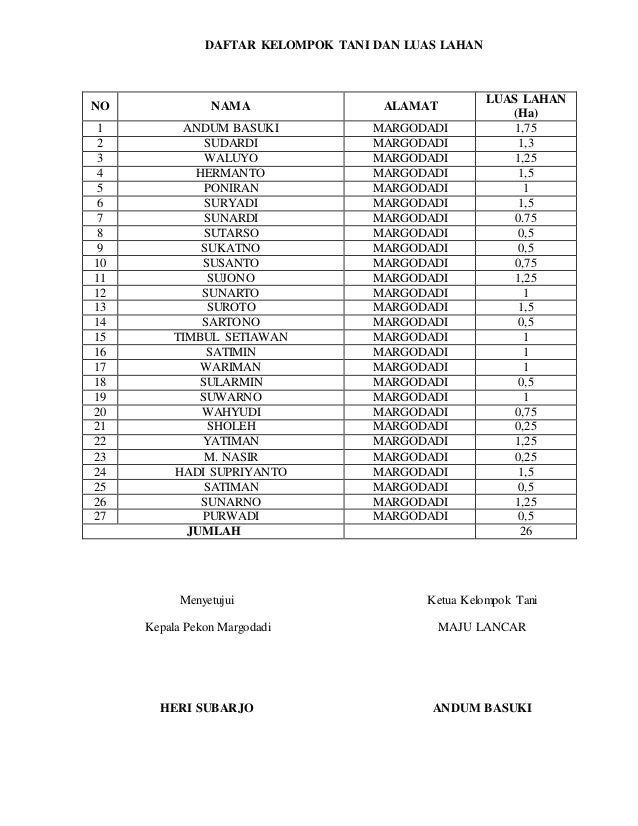 DAFTAR KELOMPOK TANI DAN LUAS LAHAN

| NO | NAMA | ALAMAT | LUAS LAHAN (Ha) |
|---|---|---|---|
| 1 | ANDUM BASUKI | MARGODADI | 1,75 |
| 2 | SUDARDI | MARGODADI | 1,3 |
| 3 | WALUYO | MARGODADI | 1,25 |
| 4 | HERMANTO | MARGODADI | 1,5 |
| 5 | PONIRAN | MARGODADI | 1 |
| 6 | SURYADI | MARGODADI | 1,5 |
| 7 | SUNARDI | MARGODADI | 0,75 |
| 8 | SUTARSO | MARGODADI | 0,5 |
| 9 | SUKATNO | MARGODADI | 0,5 |
| 10 | SUSANTO | MARGODADI | 0,75 |
| 11 | SUJONO | MARGODADI | 1,25 |
| 12 | SUNARTO | MARGODADI | 1 |
| 13 | SUROTO | MARGODADI | 1,5 |
| 14 | SARTONO | MARGODADI | 0,5 |
| 15 | TIMBUL SETIAWAN | MARGODADI | 1 |
| 16 | SATIMIN | MARGODADI | 1 |
| 17 | WARIMAN | MARGODADI | 1 |
| 18 | SULARMIN | MARGODADI | 0,5 |
| 19 | SUWARNO | MARGODADI | 1 |
| 20 | WAHYUDI | MARGODADI | 0,75 |
| 21 | SHOLEH | MARGODADI | 0,25 |
| 22 | YATIMAN | MARGODADI | 1,25 |
| 23 | M. NASIR | MARGODADI | 0,25 |
| 24 | HADI SUPRIYANTO | MARGODADI | 1,5 |
| 25 | SATIMAN | MARGODADI | 0,5 |
| 26 | SUNARNO | MARGODADI | 1,25 |
| 27 | PURWADI | MARGODADI | 0,5 |
| | JUMLAH | | 26 |

Menyetujui

Kepala Pekon Margodadi

HERI SUBARJO

Ketua Kelompok Tani

MAJU LANCAR

ANDUM BASUKI